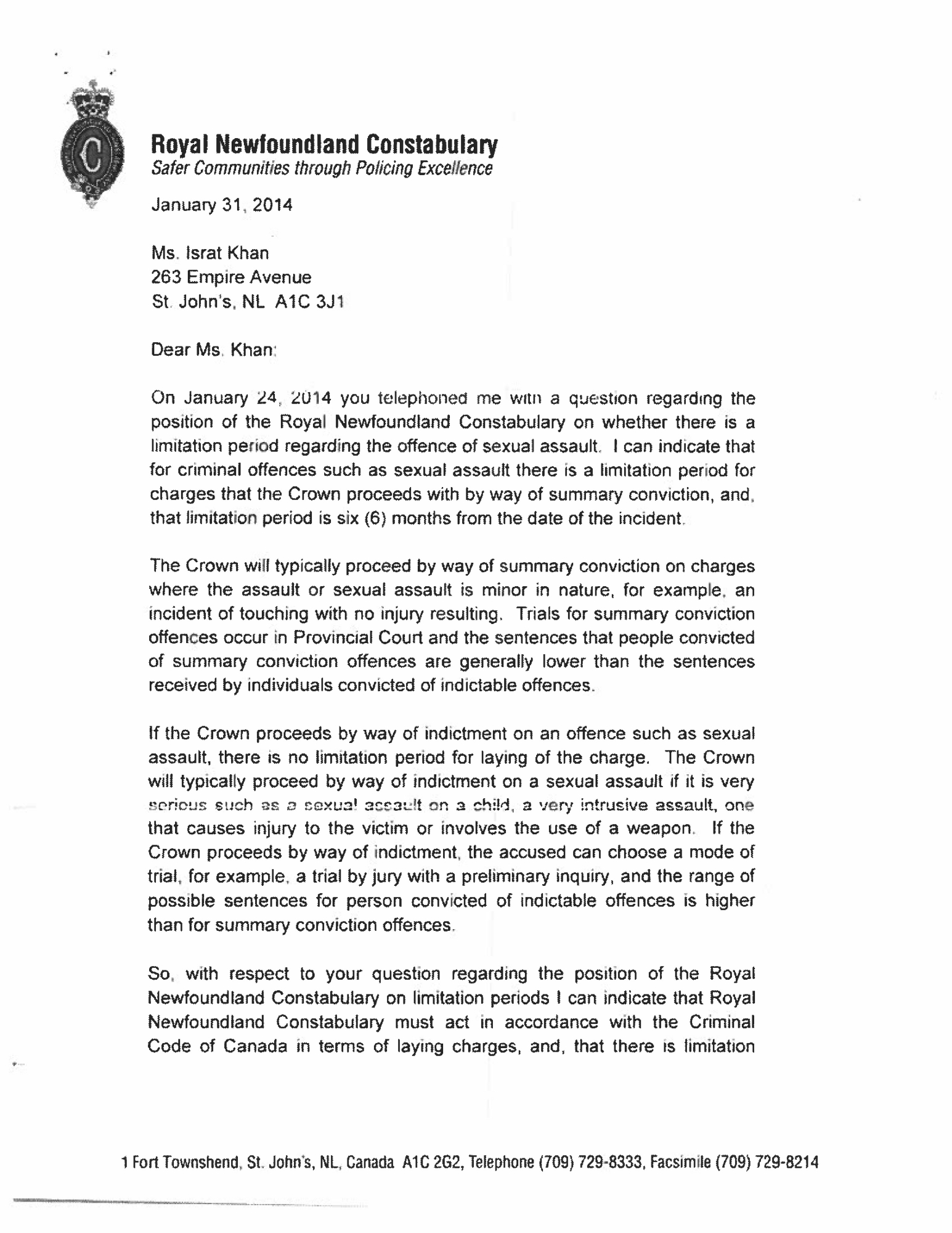 Royal Newfoundland Constabulary
Safer Communities through Policing Excellence

January 31, 2014

Ms. Israt Khan
263 Empire Avenue
St. John's, NL A1C 3J1

Dear Ms. Khan:

On January 24, 2014 you telephoned me with a question regarding the position of the Royal Newfoundland Constabulary on whether there is a limitation period regarding the offence of sexual assault. I can indicate that for criminal offences such as sexual assault there is a limitation period for charges that the Crown proceeds with by way of summary conviction, and, that limitation period is six (6) months from the date of the incident.

The Crown will typically proceed by way of summary conviction on charges where the assault or sexual assault is minor in nature, for example, an incident of touching with no injury resulting. Trials for summary conviction offences occur in Provincial Court and the sentences that people convicted of summary conviction offences are generally lower than the sentences received by individuals convicted of indictable offences.

If the Crown proceeds by way of indictment on an offence such as sexual assault, there is no limitation period for laying of the charge. The Crown will typically proceed by way of indictment on a sexual assault if it is very serious such as a sexual assault on a child, a very intrusive assault, one that causes injury to the victim or involves the use of a weapon. If the Crown proceeds by way of indictment, the accused can choose a mode of trial, for example, a trial by jury with a preliminary inquiry, and the range of possible sentences for person convicted of indictable offences is higher than for summary conviction offences.

So, with respect to your question regarding the position of the Royal Newfoundland Constabulary on limitation periods I can indicate that Royal Newfoundland Constabulary must act in accordance with the Criminal Code of Canada in terms of laying charges, and, that there is limitation

1 Fort Townshend, St. John's, NL, Canada A1C 2G2, Telephone (709) 729-8333, Facsimile (709) 729-8214